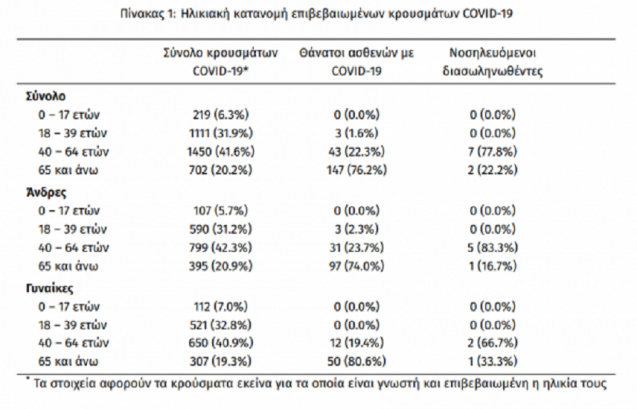 Πίνακας 1: Ηλικιακή κατανομή επιβεβαιωμένων κρουσμάτων COVID-19

| | Σύνολο κρουσμάτων COVID-19* | Θάνατοι ασθενών με COVID-19 | Νοσηλευόμενοι διασωληνωθέντες |
|---|---|---|---|
| **Σύνολο** | | | |
| 0 – 17 ετών | 219 (6.3%) | 0 (0.0%) | 0 (0.0%) |
| 18 – 39 ετών | 1111 (31.9%) | 3 (1.6%) | 0 (0.0%) |
| 40 – 64 ετών | 1450 (41.6%) | 43 (22.3%) | 7 (77.8%) |
| 65 και άνω | 702 (20.2%) | 147 (76.2%) | 2 (22.2%) |
| **Άνδρες** | | | |
| 0 – 17 ετών | 107 (5.7%) | 0 (0.0%) | 0 (0.0%) |
| 18 – 39 ετών | 590 (31.2%) | 3 (2.3%) | 0 (0.0%) |
| 40 – 64 ετών | 799 (42.3%) | 31 (23.7%) | 5 (83.3%) |
| 65 και άνω | 395 (20.9%) | 97 (74.0%) | 1 (16.7%) |
| **Γυναίκες** | | | |
| 0 – 17 ετών | 112 (7.0%) | 0 (0.0%) | 0 (0.0%) |
| 18 – 39 ετών | 521 (32.8%) | 0 (0.0%) | 0 (0.0%) |
| 40 – 64 ετών | 650 (40.9%) | 12 (19.4%) | 2 (66.7%) |
| 65 και άνω | 307 (19.3%) | 50 (80.6%) | 1 (33.3%) |

* Τα στοιχεία αφορούν τα κρούσματα εκείνα για τα οποία είναι γνωστή και επιβεβαιωμένη η ηλικία τους